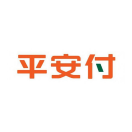 平安付